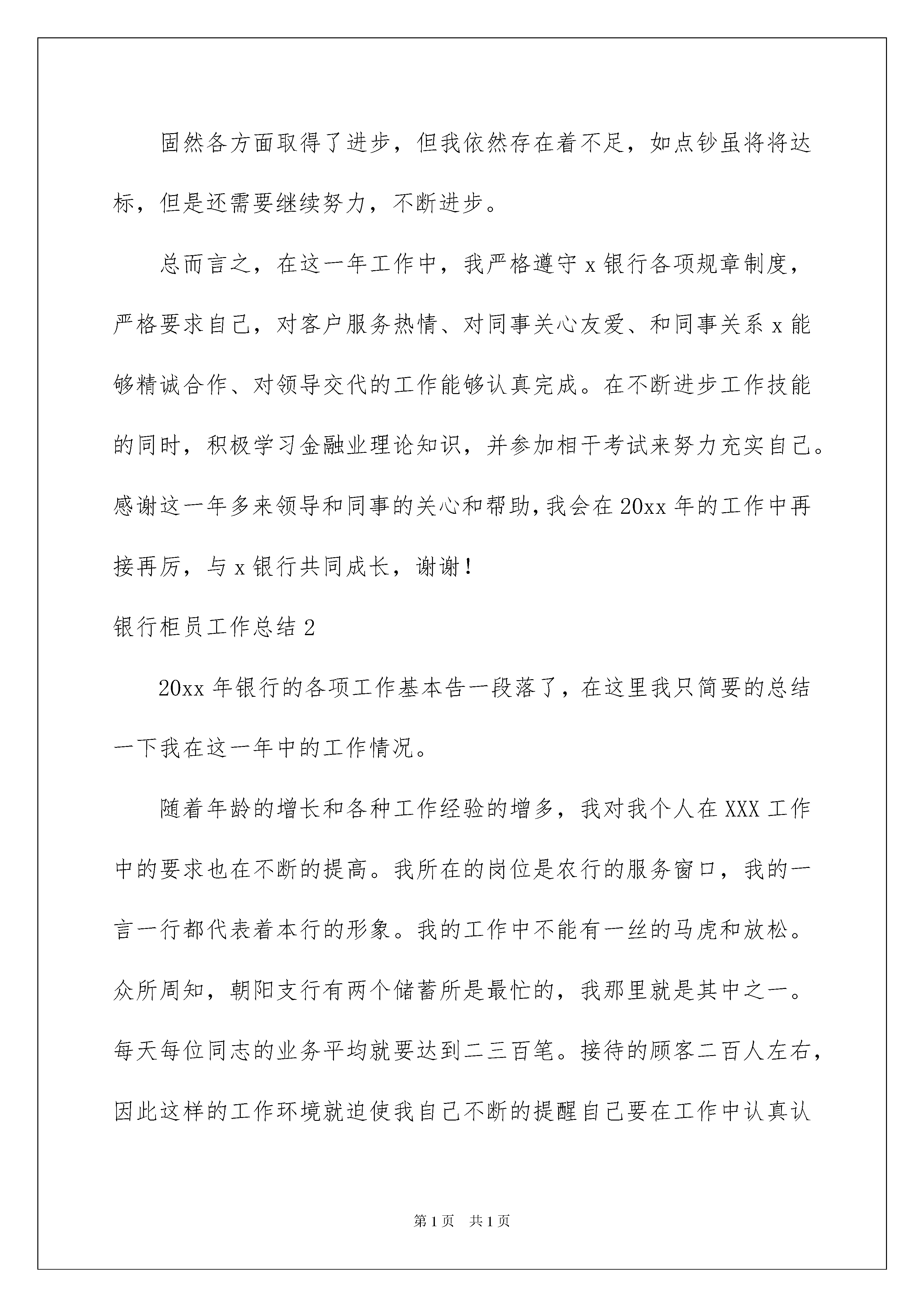 固然各方面取得了进步，但我依然存在着不足，如点钞虽将将达标，但是还需要继续努力，不断进步。

总而言之，在这一年工作中，我严格遵守 x 银行各项规章制度，严格要求自己，对客户服务热情、对同事关心友爱、和同事关系 x 能够精诚合作、对领导交代的工作能够认真完成。在不断进步工作技能的同时，积极学习金融业理论知识，并参加相干考试来努力充实自己。感谢这一年多来领导和同事的关心和帮助，我会在 20xx 年的工作中再接再厉，与 x 银行共同成长，谢谢！

银行柜员工作总结 2

20xx 年银行的各项工作基本告一段落了，在这里我只简要的总结一下我在这一年中的工作情况。

随着年龄的增长和各种工作经验的增多，我对我个人在 XXX 工作中的要求也在不断的提高。我所在的岗位是农行的服务窗口，我的一言一行都代表着本行的形象。我的工作中不能有一丝的马虎和放松。众所周知，朝阳支行有两个储蓄所是最忙的，我那里就是其中之一。每天每位同志的业务平均就要达到二三百笔。接待的顾客二百人左右，因此这样的工作环境就迫使我自己不断的提醒自己要在工作中认真认

第 1 页　共 1 页